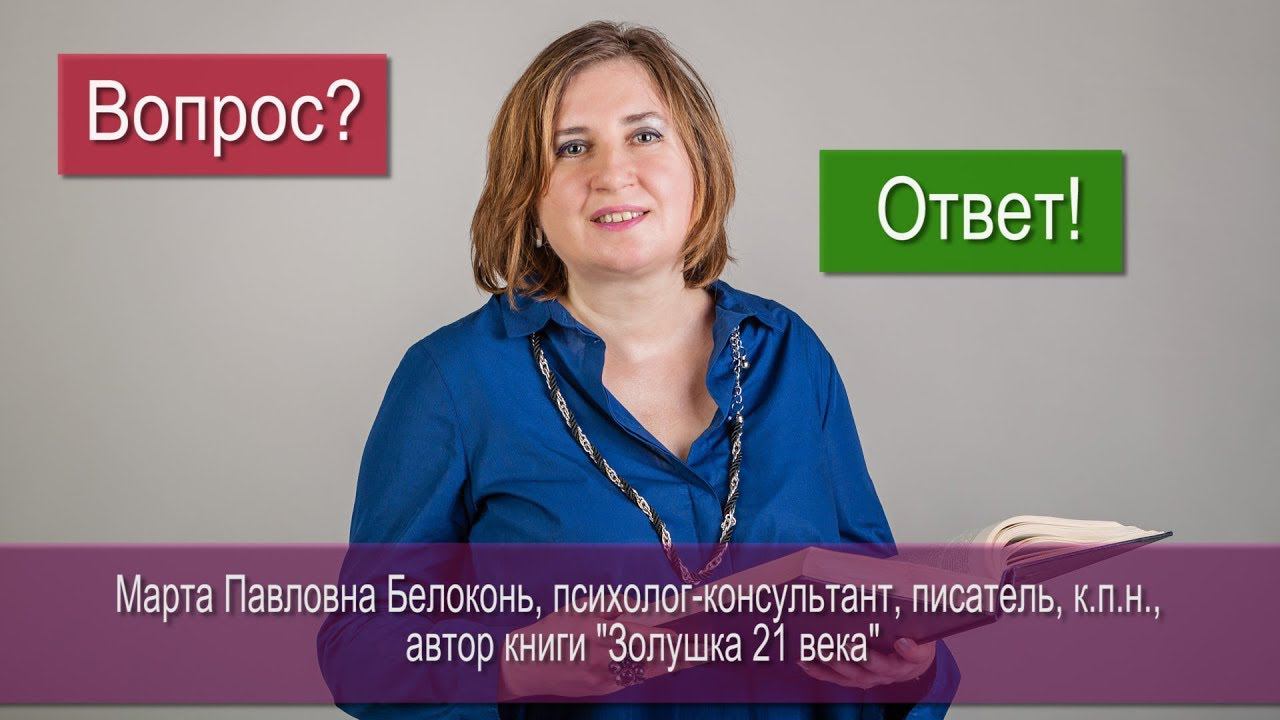 Вопрос?

Ответ!

Марта Павловна Белоконь, психолог-консультант, писатель, к.п.н., автор книги "Золушка 21 века"